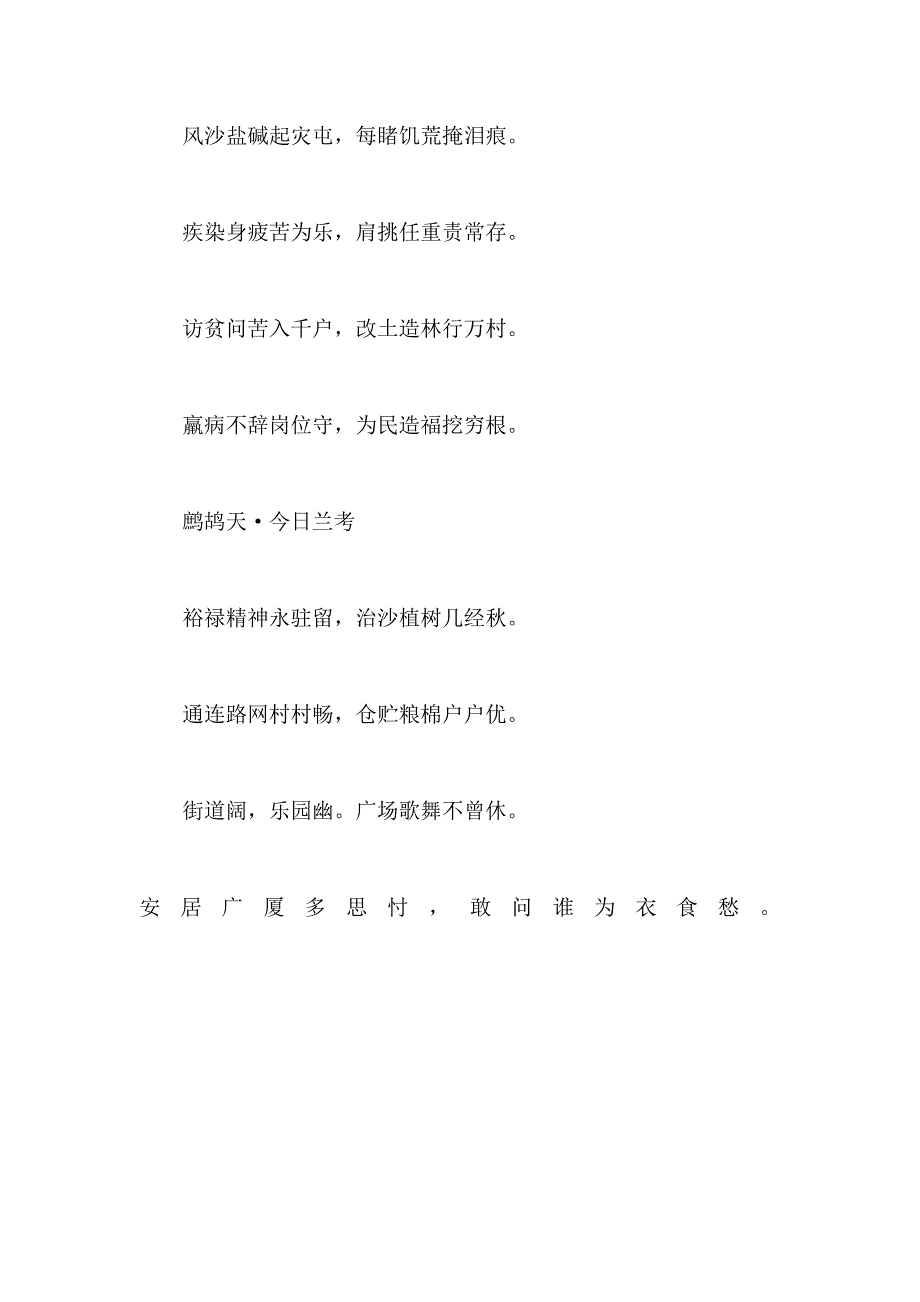 风沙盐碱起灾屯，每睹饥荒掩泪痕。

疾染身疲苦为乐，肩挑任重责常存。

访贫问苦入千户，改土造林行万村。

羸病不辞岗位守，为民造福挖穷根。

鹧鸪天·今日兰考

裕禄精神永驻留，治沙植树几经秋。

通连路网村村畅，仓贮粮棉户户优。

街道阔，乐园幽。广场歌舞不曾休。

安居广厦多思忖，敢问谁为衣食愁。